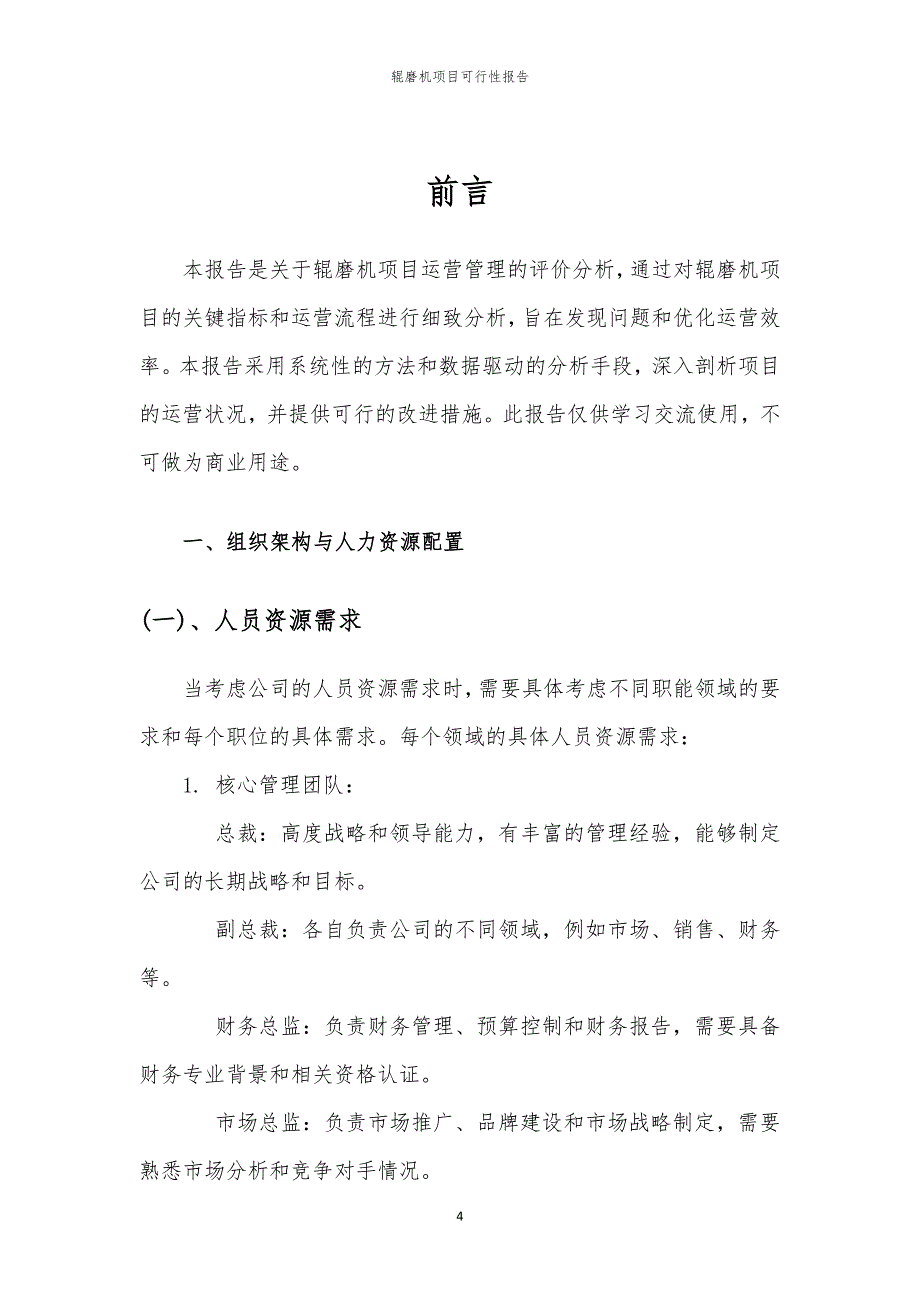 辊磨机项目可行性报告

前言

本报告是关于辊磨机项目运营管理的评价分析，通过对辊磨机项目的关键指标和运营流程进行细致分析，旨在发现问题和优化运营效率。本报告采用系统性的方法和数据驱动的分析手段，深入剖析项目的运营状况，并提供可行的改进措施。此报告仅供学习交流使用，不可做为商业用途。

一、组织架构与人力资源配置

(一)、人员资源需求

当考虑公司的人员资源需求时，需要具体考虑不同职能领域的要求和每个职位的具体需求。每个领域的具体人员资源需求：

1. 核心管理团队：

总裁：高度战略和领导能力，有丰富的管理经验，能够制定公司的长期战略和目标。

副总裁：各自负责公司的不同领域，例如市场、销售、财务等。

财务总监：负责财务管理、预算控制和财务报告，需要具备财务专业背景和相关资格认证。

市场总监：负责市场推广、品牌建设和市场战略制定，需要熟悉市场分析和竞争对手情况。

4